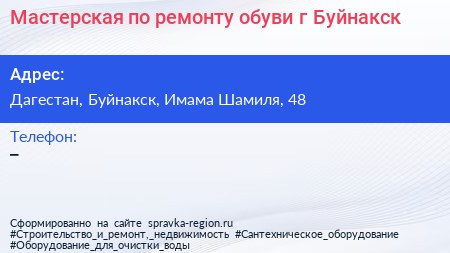 Мастерская по ремонту обуви г Буйнакск

Адрес:
Дагестан, Буйнакск, Имама Шамиля, 48

Телефон:
–

Сформированно на сайте spravka-region.ru
#Строительство_и_ремонт,_недвижимость #Сантехническое_оборудование #Оборудование_для_очистки_воды